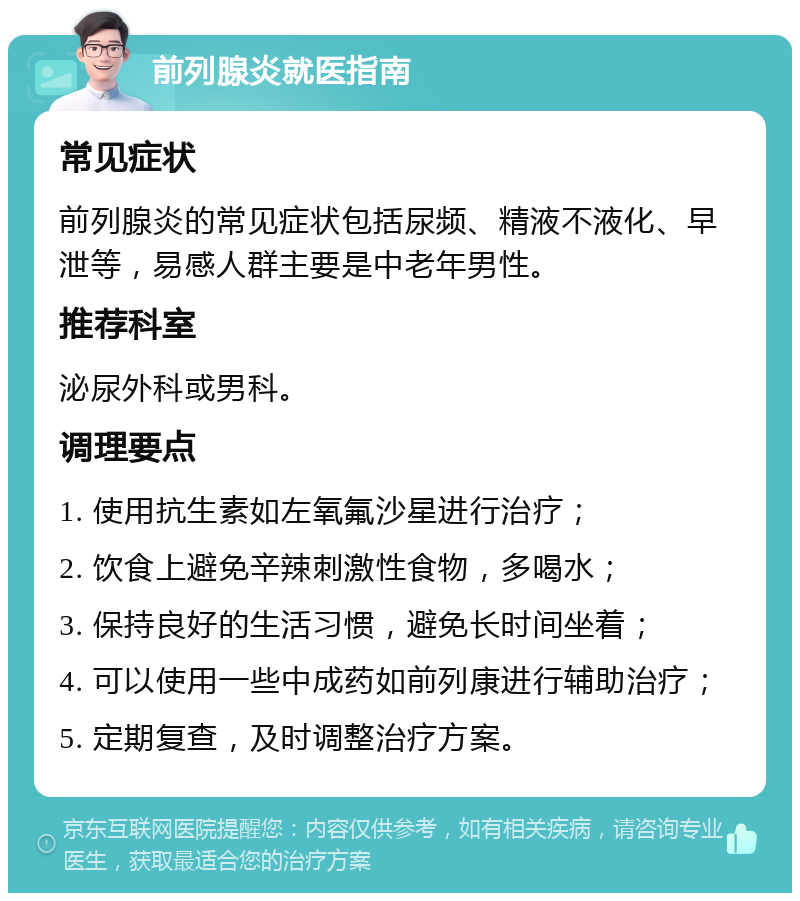 前列腺炎就医指南

常见症状

前列腺炎的常见症状包括尿频、精液不液化、早泄等，易感人群主要是中老年男性。

推荐科室

泌尿外科或男科。

调理要点

1. 使用抗生素如左氧氟沙星进行治疗；

2. 饮食上避免辛辣刺激性食物，多喝水；

3. 保持良好的生活习惯，避免长时间坐着；

4. 可以使用一些中成药如前列康进行辅助治疗；

5. 定期复查，及时调整治疗方案。

京东互联网医院提醒您：内容仅供参考，如有相关疾病，请咨询专业医生，获取最适合您的治疗方案